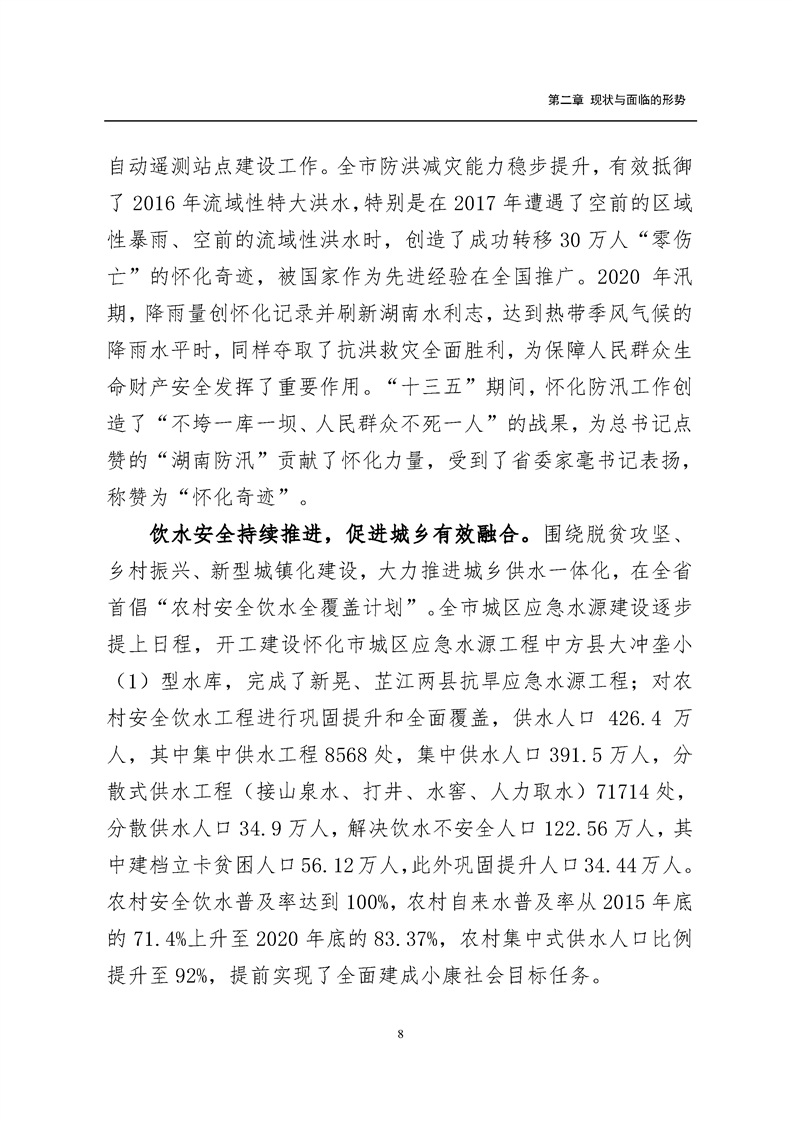 第二章 现状与面临的形势

自动遥测站点建设工作。全市防洪减灾能力稳步提升，有效抵御了 2016 年流域性特大洪水，特别是在 2017 年遭遇了空前的区域性暴雨、空前的流域性洪水时，创造了成功转移 30 万人“零伤亡”的怀化奇迹，被国家作为先进经验在全国推广。2020 年汛期，降雨量创怀化记录并刷新湖南水利志，达到热带季风气候的降雨水平时，同样夺取了抗洪救灾全面胜利，为保障人民群众生命财产安全发挥了重要作用。“十三五”期间，怀化防汛工作创造了“不垮一库一坝、人民群众不死一人”的战果，为总书记点赞的“湖南防汛”贡献了怀化力量，受到了省委家毫书记表扬，称赞为“怀化奇迹”。

饮水安全持续推进，促进城乡有效融合。围绕脱贫攻坚、乡村振兴、新型城镇化建设，大力推进城乡供水一体化，在全省首倡“农村安全饮水全覆盖计划”。全市城区应急水源建设逐步提上日程，开工建设怀化市城区应急水源工程中方县大冲垄小（1）型水库，完成了新晃、芷江两县抗旱应急水源工程；对农村安全饮水工程进行巩固提升和全面覆盖，供水人口 426.4 万人，其中集中供水工程 8568 处，集中供水人口 391.5 万人，分散式供水工程（接山泉水、打井、水窖、人力取水）71714 处，分散供水人口 34.9 万人，解决饮水不安全人口 122.56 万人，其中建档立卡贫困人口 56.12 万人，此外巩固提升人口 34.44 万人。农村安全饮水普及率达到 100%，农村自来水普及率从 2015 年底的 71.4%上升至 2020 年底的 83.37%，农村集中式供水人口比例提升至 92%，提前实现了全面建成小康社会目标任务。

8